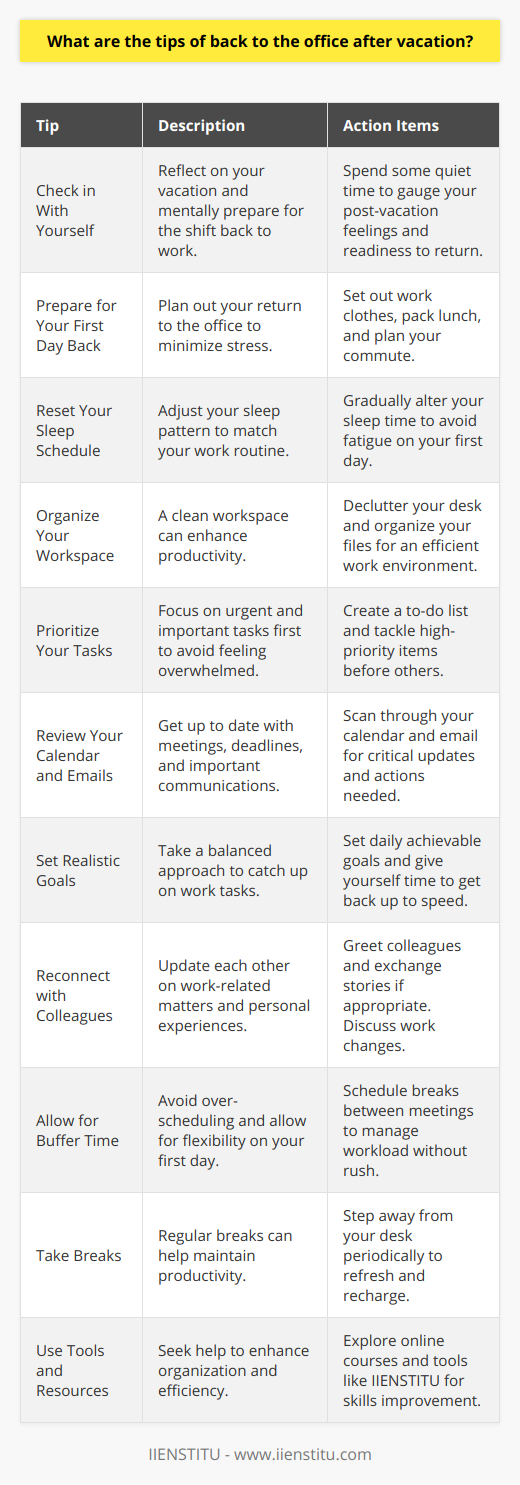 What are the tips of back to the office after vacation?

| Tip | Description | Action Items |
|---|---|---|
| Check in With Yourself | Reflect on your vacation and mentally prepare for the shift back to work. | Spend some quiet time to gauge your post-vacation feelings and readiness to return. |
| Prepare for Your First Day Back | Plan out your return to the office to minimize stress. | Set out work clothes, pack lunch, and plan your commute. |
| Reset Your Sleep Schedule | Adjust your sleep pattern to match your work routine. | Gradually alter your sleep time to avoid fatigue on your first day. |
| Organize Your Workspace | A clean workspace can enhance productivity. | Declutter your desk and organize your files for an efficient work environment. |
| Prioritize Your Tasks | Focus on urgent and important tasks first to avoid feeling overwhelmed. | Create a to-do list and tackle high-priority items before others. |
| Review Your Calendar and Emails | Get up to date with meetings, deadlines, and important communications. | Scan through your calendar and email for critical updates and actions needed. |
| Set Realistic Goals | Take a balanced approach to catch up on work tasks. | Set daily achievable goals and give yourself time to get back up to speed. |
| Reconnect with Colleagues | Update each other on work-related matters and personal experiences. | Greet colleagues and exchange stories if appropriate. Discuss work changes. |
| Allow for Buffer Time | Avoid over-scheduling and allow for flexibility on your first day. | Schedule breaks between meetings to manage workload without rush. |
| Take Breaks | Regular breaks can help maintain productivity. | Step away from your desk periodically to refresh and recharge. |
| Use Tools and Resources | Seek help to enhance organization and efficiency. | Explore online courses and tools like IIENSTITU for skills improvement. |

IIENSTITU - www.iienstitu.com